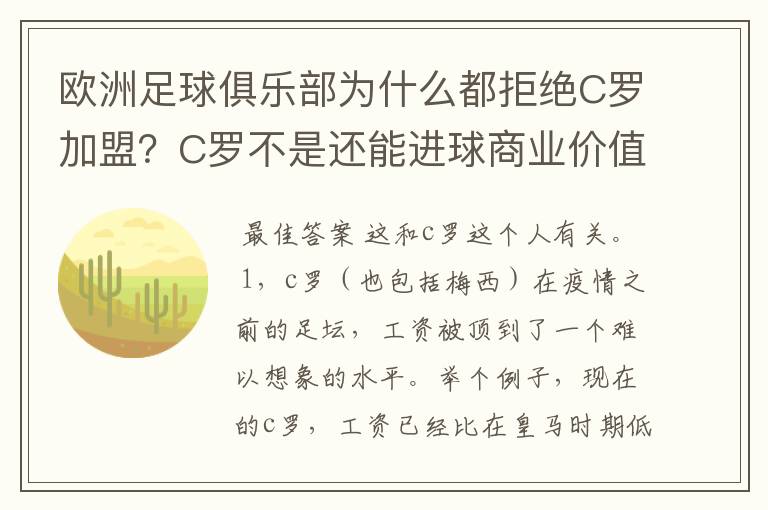 欧洲足球俱乐部为什么都拒绝C罗加盟？C罗不是还能进球商业价值

最佳答案 这和C罗这个人有关。1，C罗（也包括梅西）在疫情之前的足坛，工资被顶到了一个难以想象的水平。举个例子，现在的C罗，工资已经比在皇马时期低